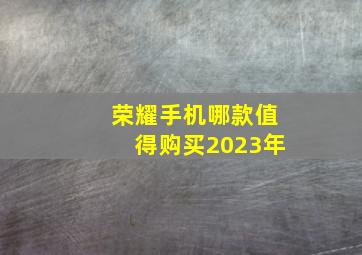 荣耀手机哪款值得购买2023年